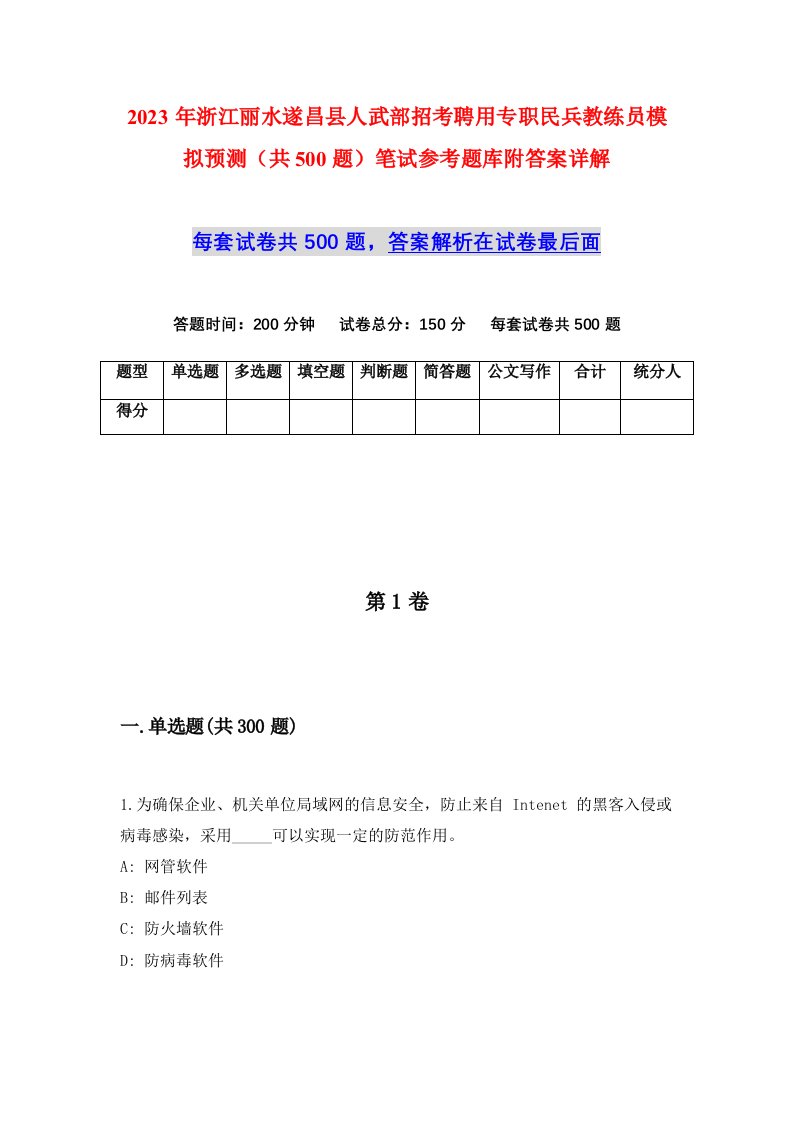 2023年浙江丽水遂昌县人武部招考聘用专职民兵教练员模拟预测（共500题）笔试参考题库附答案详解

每套试卷共500题，答案解析在试卷最后面

答题时间：200分钟　试卷总分：150分　每套试卷共500题

| 题型 | 单选题 | 多选题 | 填空题 | 判断题 | 简答题 | 公文写作 | 合计 | 统分人 |
|---|---|---|---|---|---|---|---|---|
| 得分 | | | | | | | | |

第1卷

一.单选题(共300题)

1.为确保企业、机关单位局域网的信息安全，防止来自 Intenet 的黑客入侵或病毒感染，采用_____可以实现一定的防范作用。
A: 网管软件
B: 邮件列表
C: 防火墙软件
D: 防病毒软件